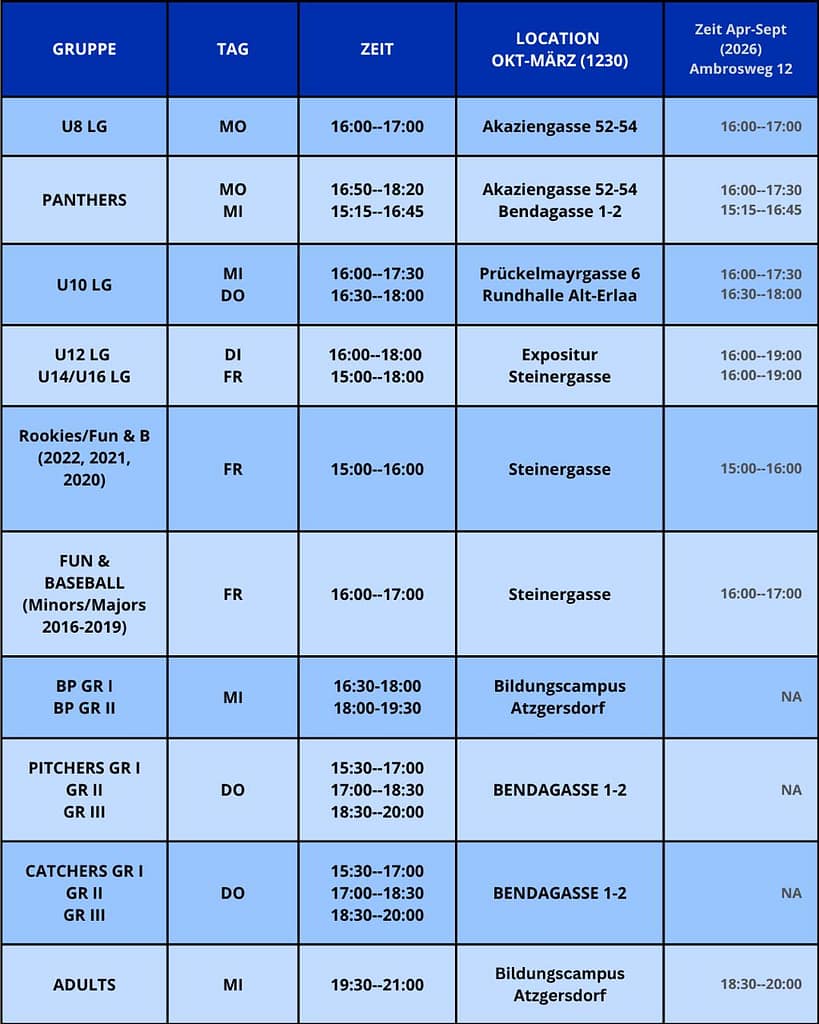 | GRUPPE | TAG | ZEIT | LOCATION OKT-MÄRZ (1230) | Zeit Apr-Sept (2026) Ambrosweg 12 |
|---|---|---|---|---|
| U8 LG | MO | 16:00--17:00 | Akaziengasse 52-54 | 16:00--17:00 |
| PANTHERS | MO MI | 16:50--18:20 15:15--16:45 | Akaziengasse 52-54 Bendagasse 1-2 | 16:00--17:30 15:15--16:45 |
| U10 LG | MI DO | 16:00--17:30 16:30--18:00 | Prückelmayrgasse 6 Rundhalle Alt-Erlaa | 16:00--17:30 16:30--18:00 |
| U12 LG U14/U16 LG | DI FR | 16:00--18:00 15:00--18:00 | Expositur Steinergasse | 16:00--19:00 16:00--19:00 |
| Rookies/Fun & B (2022, 2021, 2020) | FR | 15:00--16:00 | Steinergasse | 15:00--16:00 |
| FUN & BASEBALL (Minors/Majors 2016-2019) | FR | 16:00--17:00 | Steinergasse | 16:00--17:00 |
| BP GR I BP GR II | MI | 16:30-18:00 18:00-19:30 | Bildungscampus Atzgersdorf | NA |
| PITCHERS GR I GR II GR III | DO | 15:30--17:00 17:00--18:30 18:30--20:00 | BENDAGASSE 1-2 | NA |
| CATCHERS GR I GR II GR III | DO | 15:30--17:00 17:00--18:30 18:30--20:00 | BENDAGASSE 1-2 | NA |
| ADULTS | MI | 19:30--21:00 | Bildungscampus Atzgersdorf | 18:30--20:00 |